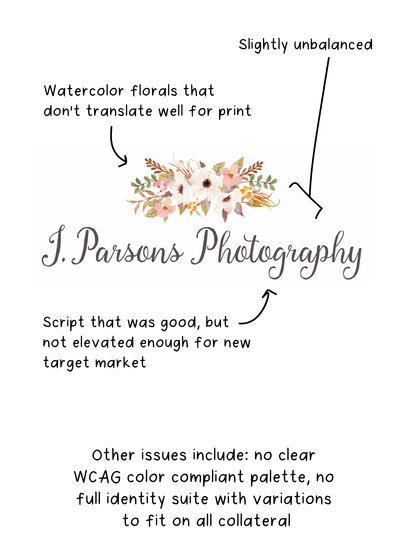 Slightly unbalanced

Watercolor florals that don't translate well for print

J. Parsons Photography

Script that was good, but not elevated enough for new target market

Other issues include: no clear WCAG color compliant palette, no full identity suite with variations to fit on all collateral